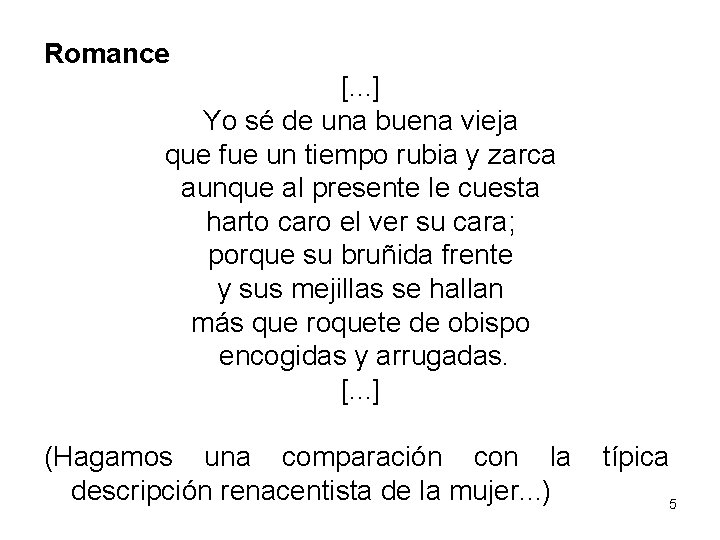 Romance

[...]
Yo sé de una buena vieja
que fue un tiempo rubia y zarca
aunque al presente le cuesta
harto caro el ver su cara;
porque su bruñida frente
y sus mejillas se hallan
más que roquete de obispo
encogidas y arrugadas.
[...]

(Hagamos una comparación con la típica descripción renacentista de la mujer...)

5